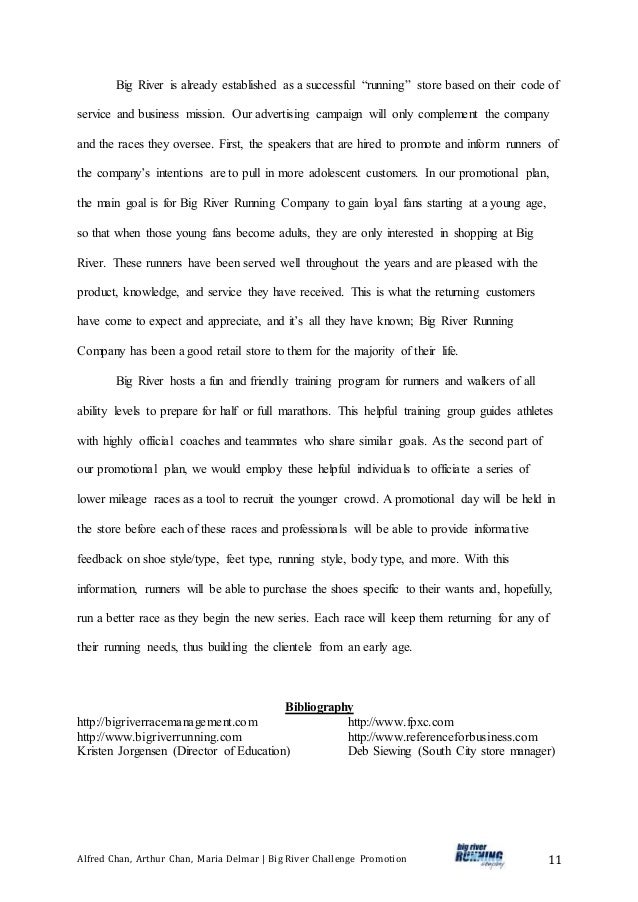 Big River is already established as a successful "running" store based on their code of service and business mission. Our advertising campaign will only complement the company and the races they oversee. First, the speakers that are hired to promote and inform runners of the company's intentions are to pull in more adolescent customers. In our promotional plan, the main goal is for Big River Running Company to gain loyal fans starting at a young age, so that when those young fans become adults, they are only interested in shopping at Big River. These runners have been served well throughout the years and are pleased with the product, knowledge, and service they have received. This is what the returning customers have come to expect and appreciate, and it's all they have known; Big River Running Company has been a good retail store to them for the majority of their life.

Big River hosts a fun and friendly training program for runners and walkers of all ability levels to prepare for half or full marathons. This helpful training group guides athletes with highly official coaches and teammates who share similar goals. As the second part of our promotional plan, we would employ these helpful individuals to officiate a series of lower mileage races as a tool to recruit the younger crowd. A promotional day will be held in the store before each of these races and professionals will be able to provide informative feedback on shoe style/type, feet type, running style, body type, and more. With this information, runners will be able to purchase the shoes specific to their wants and, hopefully, run a better race as they begin the new series. Each race will keep them returning for any of their running needs, thus building the clientele from an early age.

Bibliography

http://bigriverracemanagement.com
http://www.bigriverrunning.com
Kristen Jorgensen (Director of Education)

http://www.fpxc.com
http://www.referenceforbusiness.com
Deb Siewing (South City store manager)

Alfred Chan, Arthur Chan, Maria Delmar | Big River Challenge Promotion

big river RUNNING company

11